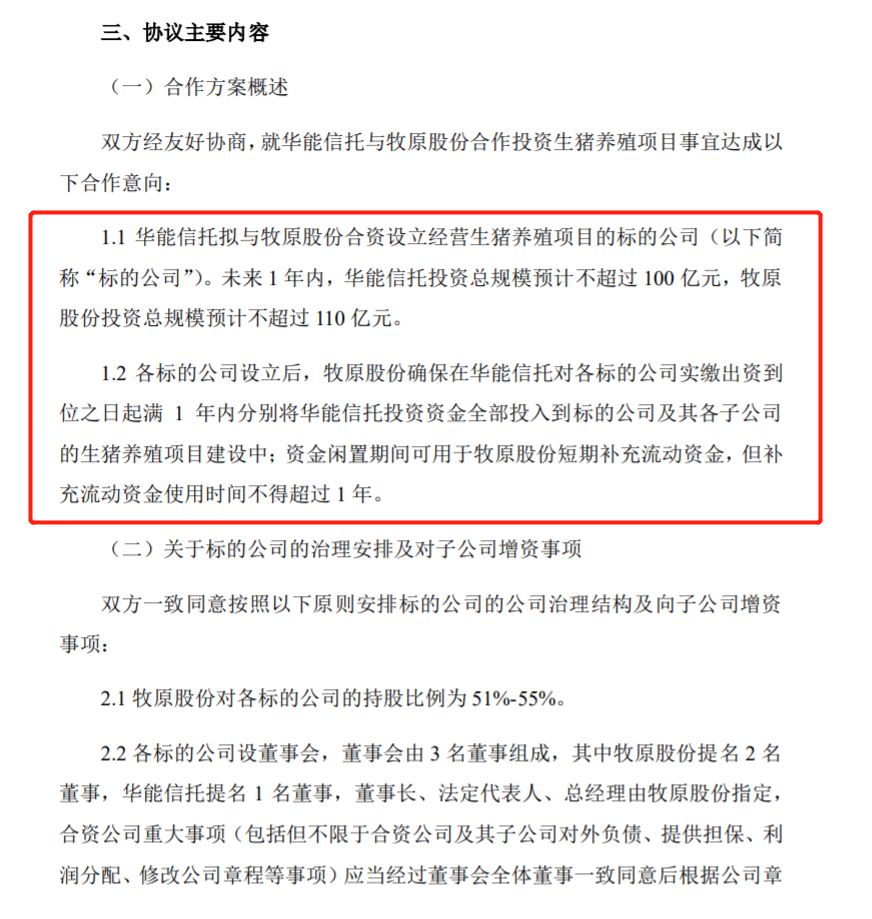 三、协议主要内容

（一）合作方案概述

双方经友好协商，就华能信托与牧原股份合作投资生猪养殖项目事宜达成以下合作意向：

1.1 华能信托拟与牧原股份合资设立经营生猪养殖项目的标的公司（以下简称“标的公司”）。未来 1 年内，华能信托投资总规模预计不超过 100 亿元，牧原股份投资总规模预计不超过 110 亿元。

1.2 各标的公司设立后，牧原股份确保在华能信托对各标的公司实缴出资到位之日起满 1 年内分别将华能信托投资资金全部投入到标的公司及其各子公司的生猪养殖项目建设中；资金闲置期间可用于牧原股份短期补充流动资金，但补充流动资金使用时间不得超过 1 年。

（二）关于标的公司的治理安排及对子公司增资事项

双方一致同意按照以下原则安排标的公司的公司治理结构及向子公司增资事项：

2.1 牧原股份对各标的公司的持股比例为 51%-55%。

2.2 各标的公司设董事会，董事会由 3 名董事组成，其中牧原股份提名 2 名董事，华能信托提名 1 名董事，董事长、法定代表人、总经理由牧原股份指定，合资公司重大事项（包括但不限于合资公司及其子公司对外负债、提供担保、利润分配、修改公司章程等事项）应当经过董事会全体董事一致同意后根据公司章